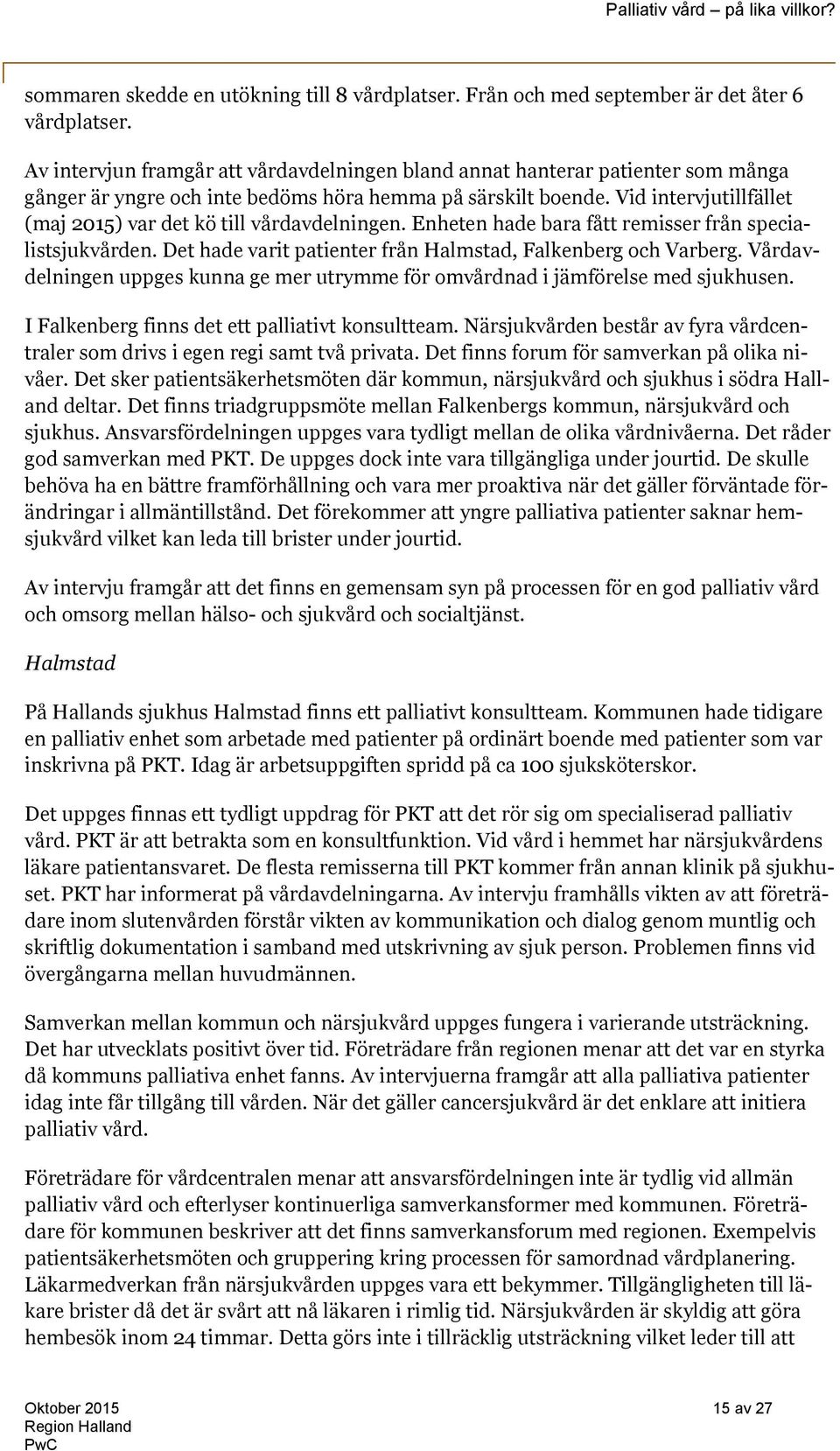 Palliativ vård – på lika villkor?

sommaren skedde en utökning till 8 vårdplatser. Från och med september är det åter 6 vårdplatser.

Av intervjun framgår att vårdavdelningen bland annat hanterar patienter som många gånger är yngre och inte bedöms höra hemma på särskilt boende. Vid intervjutillfället (maj 2015) var det kö till vårdavdelningen. Enheten hade bara fått remisser från specialistsjukvården. Det hade varit patienter från Halmstad, Falkenberg och Varberg. Vårdavdelningen uppges kunna ge mer utrymme för omvårdnad i jämförelse med sjukhusen.

I Falkenberg finns det ett palliativt konsultteam. Närsjukvården består av fyra vårdcentraler som drivs i egen regi samt två privata. Det finns forum för samverkan på olika nivåer. Det sker patientsäkerhetsmöten där kommun, närsjukvård och sjukhus i södra Halland deltar. Det finns triadgruppsmöte mellan Falkenbergs kommun, närsjukvård och sjukhus. Ansvarsfördelningen uppges vara tydligt mellan de olika vårdnivåerna. Det råder god samverkan med PKT. De uppges dock inte vara tillgängliga under jourtid. De skulle behöva ha en bättre framförhållning och vara mer proaktiva när det gäller förväntade förändringar i allmäntillstånd. Det förekommer att yngre palliativa patienter saknar hemsjukvård vilket kan leda till brister under jourtid.

Av intervju framgår att det finns en gemensam syn på processen för en god palliativ vård och omsorg mellan hälso- och sjukvård och socialtjänst.

Halmstad

På Hallands sjukhus Halmstad finns ett palliativt konsultteam. Kommunen hade tidigare en palliativ enhet som arbetade med patienter på ordinärt boende med patienter som var inskrivna på PKT. Idag är arbetsuppgiften spridd på ca 100 sjuksköterskor.

Det uppges finnas ett tydligt uppdrag för PKT att det rör sig om specialiserad palliativ vård. PKT är att betrakta som en konsultfunktion. Vid vård i hemmet har närsjukvårdens läkare patientansvaret. De flesta remisserna till PKT kommer från annan klinik på sjukhuset. PKT har informerat på vårdavdelningarna. Av intervju framhålls vikten av att företrädare inom slutenvården förstår vikten av kommunikation och dialog genom muntlig och skriftlig dokumentation i samband med utskrivning av sjuk person. Problemen finns vid övergångarna mellan huvudmännen.

Samverkan mellan kommun och närsjukvård uppges fungera i varierande utsträckning. Det har utvecklats positivt över tid. Företrädare från regionen menar att det var en styrka då kommuns palliativa enhet fanns. Av intervjuerna framgår att alla palliativa patienter idag inte får tillgång till vården. När det gäller cancersjukvård är det enklare att initiera palliativ vård.

Företrädare för vårdcentralen menar att ansvarsfördelningen inte är tydlig vid allmän palliativ vård och efterlyser kontinuerliga samverkansformer med kommunen. Företrädare för kommunen beskriver att det finns samverkansforum med regionen. Exempelvis patientsäkerhetsmöten och gruppering kring processen för samordnad vårdplanering. Läkarmedverkan från närsjukvården uppges vara ett bekymmer. Tillgängligheten till läkare brister då det är svårt att nå läkaren i rimlig tid. Närsjukvården är skyldig att göra hembesök inom 24 timmar. Detta görs inte i tillräcklig utsträckning vilket leder till att

Oktober 2015
Region Halland
PwC

15 av 27